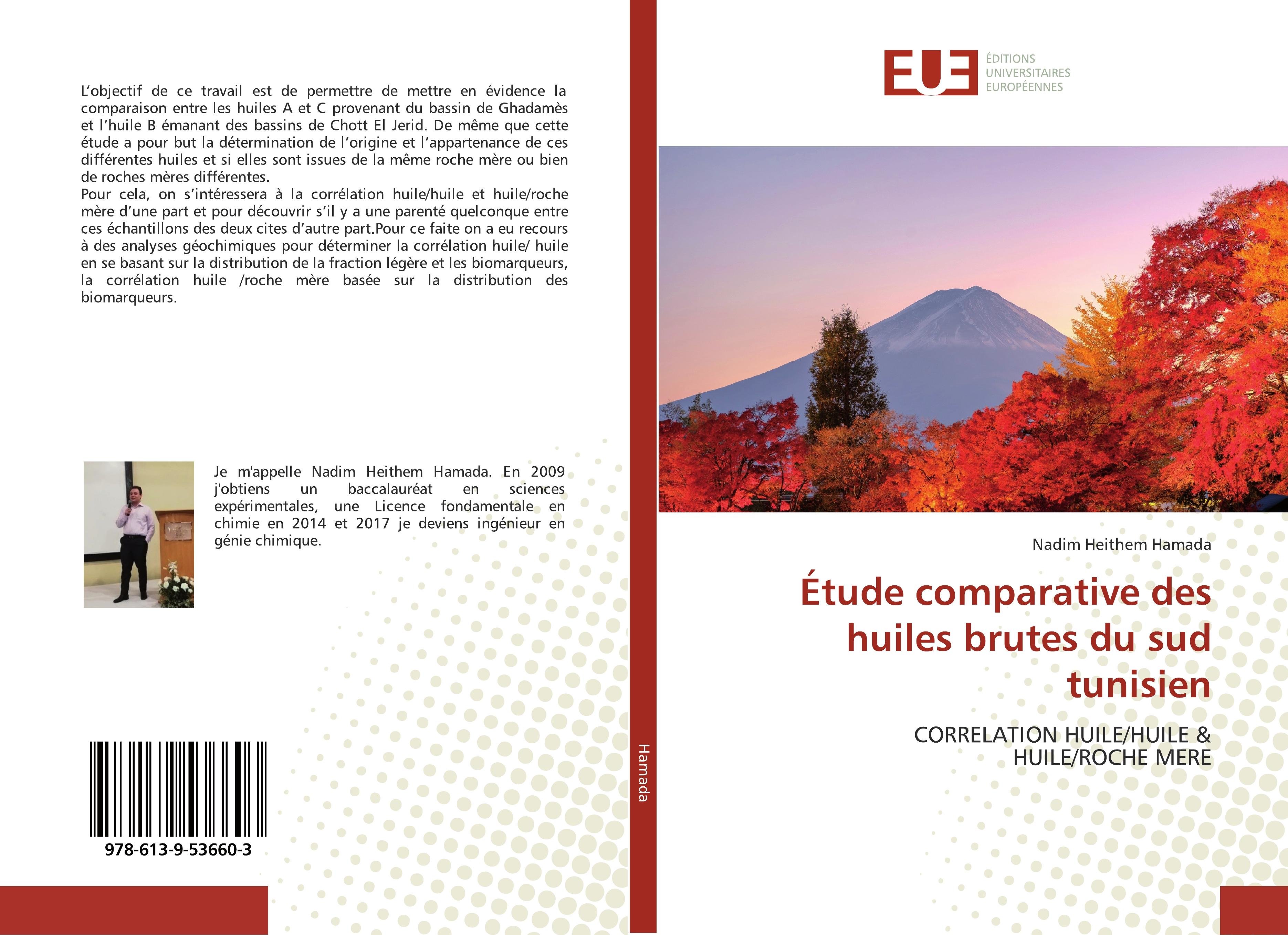 L'objectif de ce travail est de permettre de mettre en évidence la comparaison entre les huiles A et C provenant du bassin de Ghadamès et l'huile B émanant des bassins de Chott El Jerid. De même que cette étude a pour but la détermination de l'origine et l'appartenance de ces différentes huiles et si elles sont issues de la même roche mère ou bien de roches mères différentes.
Pour cela, on s'intéressera à la corrélation huile/huile et huile/roche mère d'une part et pour découvrir s'il y a une parenté quelconque entre ces échantillons des deux cites d'autre part.Pour ce faite on a eu recours à des analyses géochimiques pour déterminer la corrélation huile/ huile en se basant sur la distribution de la fraction légère et les biomarqueurs, la corrélation huile /roche mère basée sur la distribution des biomarqueurs.

Je m'appelle Nadim Heithem Hamada. En 2009 j'obtiens un baccalauréat en sciences expérimentales, une Licence fondamentale en chimie en 2014 et 2017 je deviens ingénieur en génie chimique.

978-613-9-53660-3

Hamada

EUE
ÉDITIONS
UNIVERSITAIRES
EUROPÉENNES

Nadim Heithem Hamada

Étude comparative des huiles brutes du sud tunisien

CORRELATION HUILE/HUILE &
HUILE/ROCHE MERE